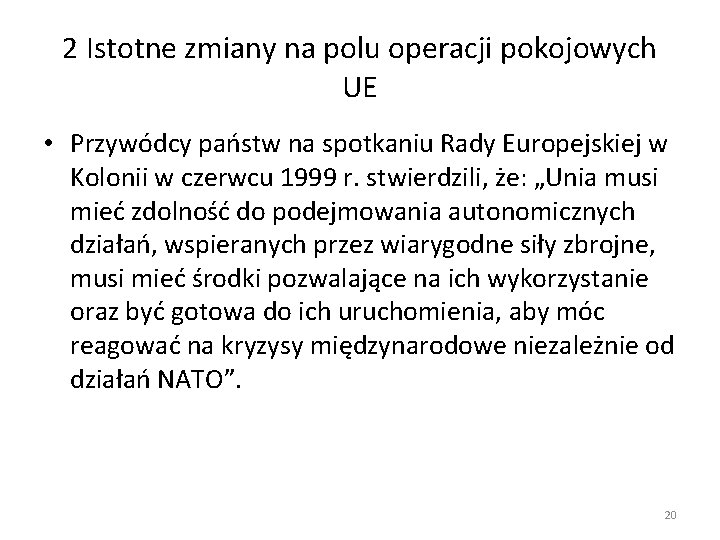 2 Istotne zmiany na polu operacji pokojowych UE

• Przywódcy państw na spotkaniu Rady Europejskiej w Kolonii w czerwcu 1999 r. stwierdzili, że: „Unia musi mieć zdolność do podejmowania autonomicznych działań, wspieranych przez wiarygodne siły zbrojne, musi mieć środki pozwalające na ich wykorzystanie oraz być gotowa do ich uruchomienia, aby móc reagować na kryzysy międzynarodowe niezależnie od działań NATO”.

20